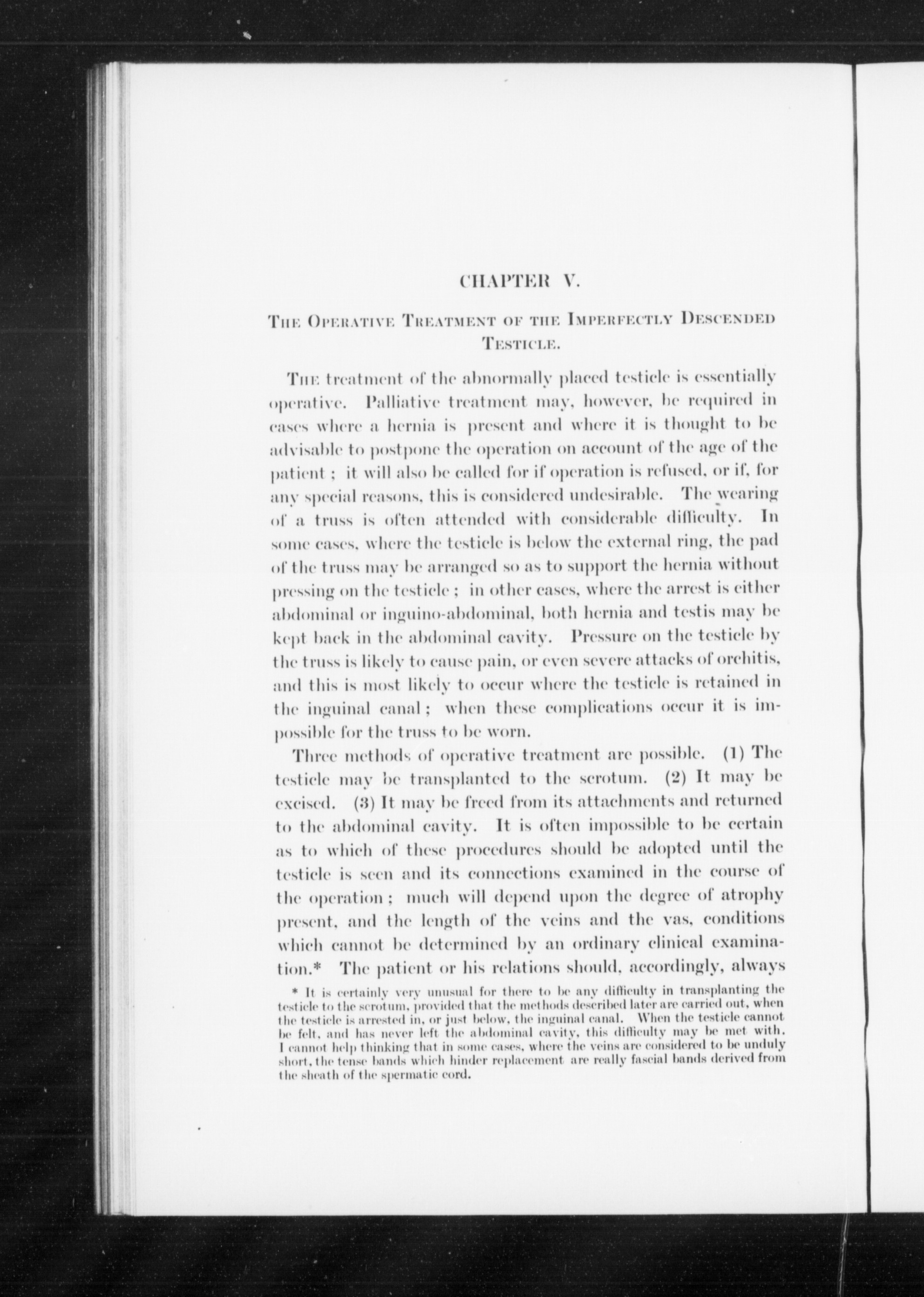 CHAPTER V.

THE OPERATIVE TREATMENT OF THE IMPERFECTLY DESCENDED TESTICLE.

THE treatment of the abnormally placed testicle is essentially operative. Palliative treatment may, however, be required in cases where a hernia is present and where it is thought to be advisable to postpone the operation on account of the age of the patient ; it will also be called for if operation is refused, or if, for any special reasons, this is considered undesirable. The wearing of a truss is often attended with considerable difficulty. In some cases, where the testicle is below the external ring, the pad of the truss may be arranged so as to support the hernia without pressing on the testicle ; in other cases, where the arrest is either abdominal or inguino-abdominal, both hernia and testis may be kept back in the abdominal cavity. Pressure on the testicle by the truss is likely to cause pain, or even severe attacks of orchitis, and this is most likely to occur where the testicle is retained in the inguinal canal ; when these complications occur it is impossible for the truss to be worn.

Three methods of operative treatment are possible. (1) The testicle may be transplanted to the scrotum. (2) It may be excised. (3) It may be freed from its attachments and returned to the abdominal cavity. It is often impossible to be certain as to which of these procedures should be adopted until the testicle is seen and its connections examined in the course of the operation ; much will depend upon the degree of atrophy present, and the length of the veins and the vas, conditions which cannot be determined by an ordinary clinical examination.* The patient or his relations should, accordingly, always

* It is certainly very unusual for there to be any difficulty in transplanting the testicle to the scrotum, provided that the methods described later are carried out, when the testicle is arrested in, or just below, the inguinal canal. When the testicle cannot be felt, and has never left the abdominal cavity, this difficulty may be met with. I cannot help thinking that in some cases, where the veins are considered to be unduly short, the tense bands which hinder replacement are really fascial bands derived from the sheath of the spermatic cord.